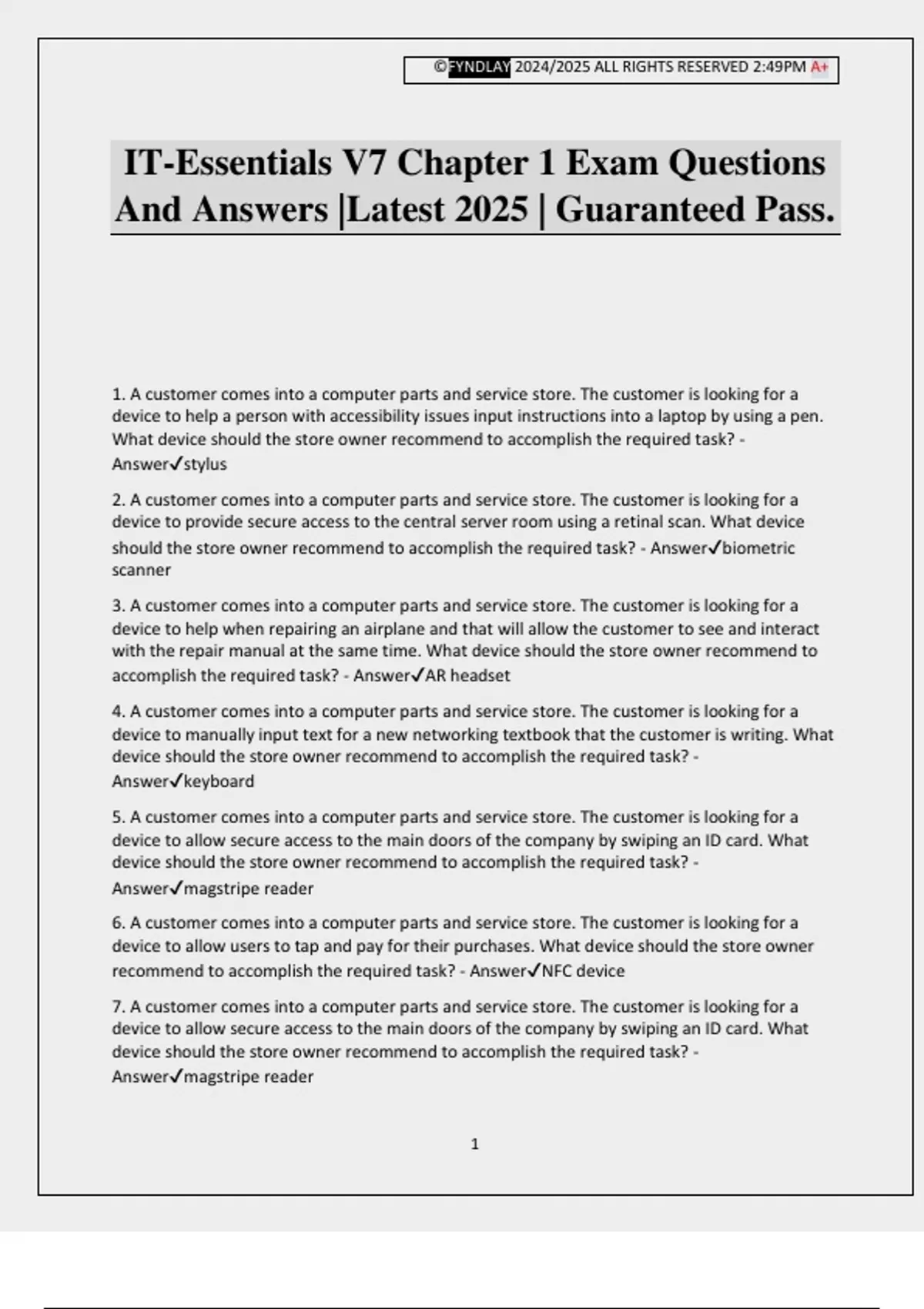 ©FYNDLAY 2024/2025 ALL RIGHTS RESERVED 2:49PM A+

IT-Essentials V7 Chapter 1 Exam Questions And Answers |Latest 2025 | Guaranteed Pass.

1. A customer comes into a computer parts and service store. The customer is looking for a device to help a person with accessibility issues input instructions into a laptop by using a pen. What device should the store owner recommend to accomplish the required task? - Answer✓stylus

2. A customer comes into a computer parts and service store. The customer is looking for a device to provide secure access to the central server room using a retinal scan. What device should the store owner recommend to accomplish the required task? - Answer✓biometric scanner

3. A customer comes into a computer parts and service store. The customer is looking for a device to help when repairing an airplane and that will allow the customer to see and interact with the repair manual at the same time. What device should the store owner recommend to accomplish the required task? - Answer✓AR headset

4. A customer comes into a computer parts and service store. The customer is looking for a device to manually input text for a new networking textbook that the customer is writing. What device should the store owner recommend to accomplish the required task? - Answer✓keyboard

5. A customer comes into a computer parts and service store. The customer is looking for a device to allow secure access to the main doors of the company by swiping an ID card. What device should the store owner recommend to accomplish the required task? - Answer✓magstripe reader

6. A customer comes into a computer parts and service store. The customer is looking for a device to allow users to tap and pay for their purchases. What device should the store owner recommend to accomplish the required task? - Answer✓NFC device

7. A customer comes into a computer parts and service store. The customer is looking for a device to allow secure access to the main doors of the company by swiping an ID card. What device should the store owner recommend to accomplish the required task? - Answer✓magstripe reader

1